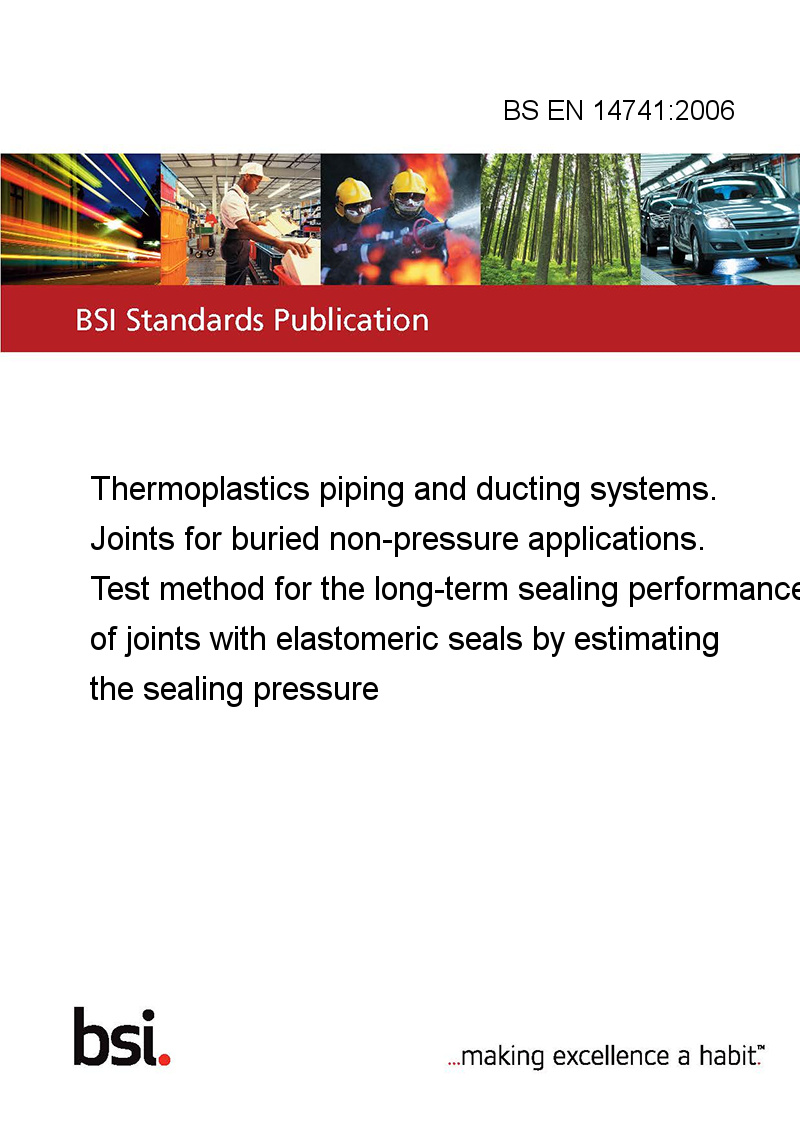 BS EN 14741:2006

BSI Standards Publication

Thermoplastics piping and ducting systems. Joints for buried non-pressure applications. Test method for the long-term sealing performance of joints with elastomeric seals by estimating the sealing pressure

bsi.

...making excellence a habit.™